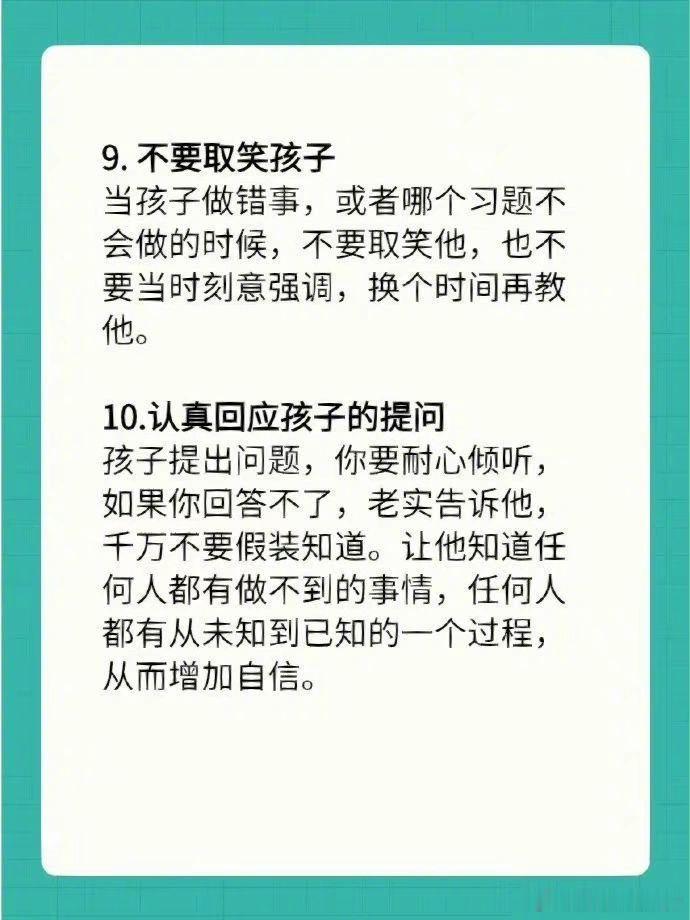 9.不要取笑孩子
当孩子做错事，或者哪个习题不会做的时候，不要取笑他，也不要当时刻意强调，换个时间再教他。

10.认真回应孩子的提问
孩子提出问题，你要耐心倾听，如果你回答不了，老实告诉他，千万不要假装知道。让他知道任何人都有做不到的事情，任何人都有从未知到已知的一个过程，从而增加自信。